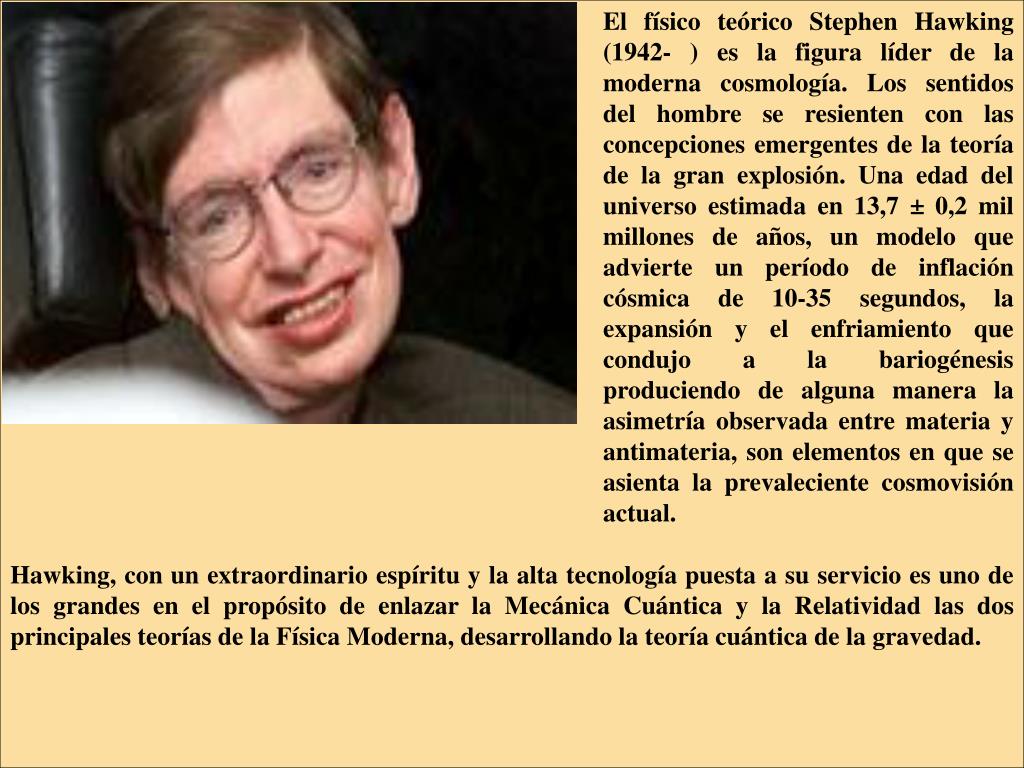 El físico teórico Stephen Hawking (1942- ) es la figura líder de la moderna cosmología. Los sentidos del hombre se resienten con las concepciones emergentes de la teoría de la gran explosión. Una edad del universo estimada en 13,7 ± 0,2 mil millones de años, un modelo que advierte un período de inflación cósmica de 10-35 segundos, la expansión y el enfriamiento que condujo a la bariogénesis produciendo de alguna manera la asimetría observada entre materia y antimateria, son elementos en que se asienta la prevaleciente cosmovisión actual.

Hawking, con un extraordinario espíritu y la alta tecnología puesta a su servicio es uno de los grandes en el propósito de enlazar la Mecánica Cuántica y la Relatividad las dos principales teorías de la Física Moderna, desarrollando la teoría cuántica de la gravedad.